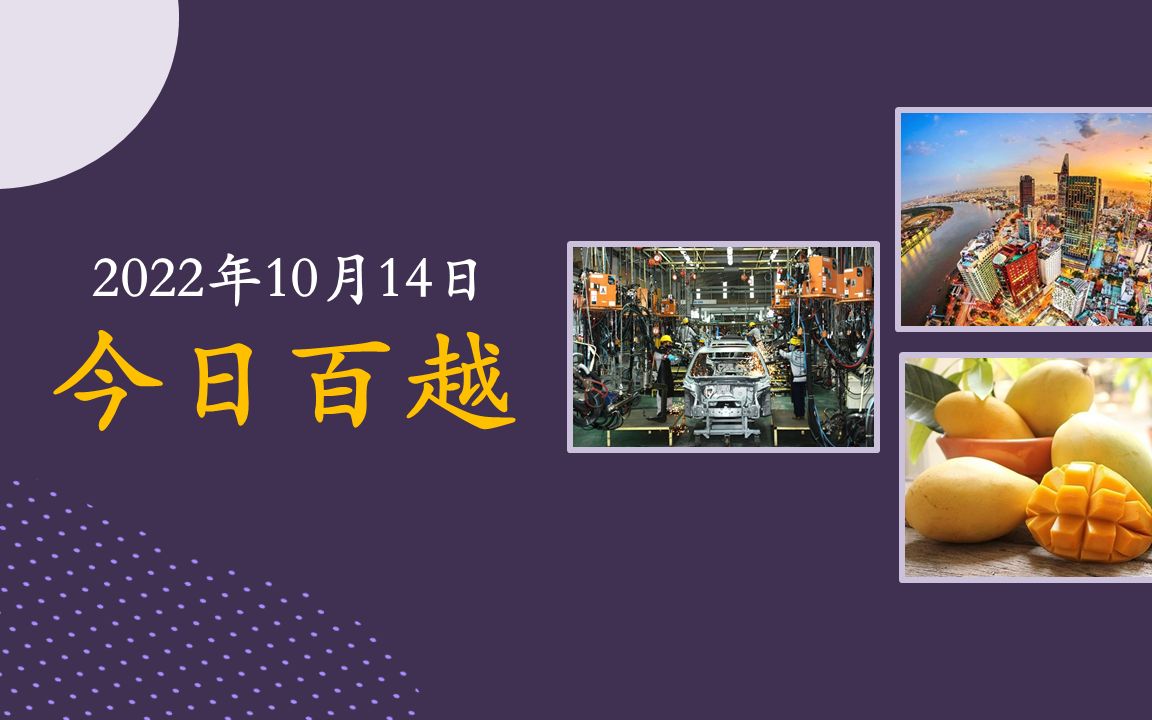 2022年10月14日

今日百越